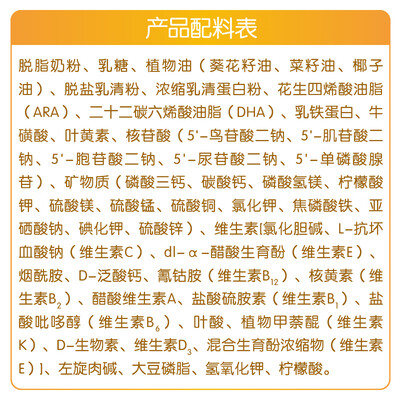 产品配料表

脱脂奶粉、乳糖、植物油（葵花籽油、菜籽油、椰子油）、脱盐乳清粉、浓缩乳清蛋白粉、花生四烯酸油脂（ARA）、二十二碳六烯酸油脂（DHA）、乳铁蛋白、牛磺酸、叶黄素、核苷酸（5'-鸟苷酸二钠、5'-肌苷酸二钠、5'-胞苷酸二钠、5'-尿苷酸二钠、5'-单磷酸腺苷）、矿物质（磷酸三钙、碳酸钙、磷酸氢镁、柠檬酸钾、硫酸镁、硫酸锰、硫酸铜、氯化钾、焦磷酸铁、亚硒酸钠、碘化钾、硫酸锌）、维生素[氯化胆碱、L-抗坏血酸钠（维生素C）、dl-α-醋酸生育酚（维生素E）、烟酰胺、D-泛酸钙、氰钴胺（维生素$B_{12}$）、核黄素（维生素$B_2$）、醋酸维生素A、盐酸硫胺素（维生素$B_1$）、盐酸吡哆醇（维生素$B_6$）、叶酸、植物甲萘醌（维生素K）、D-生物素、维生素$D_3$、混合生育酚浓缩物（维生素E）]、左旋肉碱、大豆磷脂、氢氧化钾、柠檬酸。